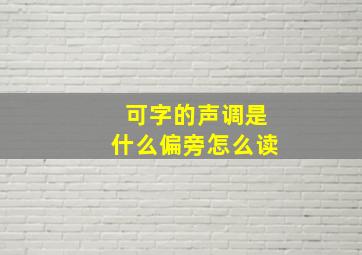 可字的声调是
什么偏旁怎么读